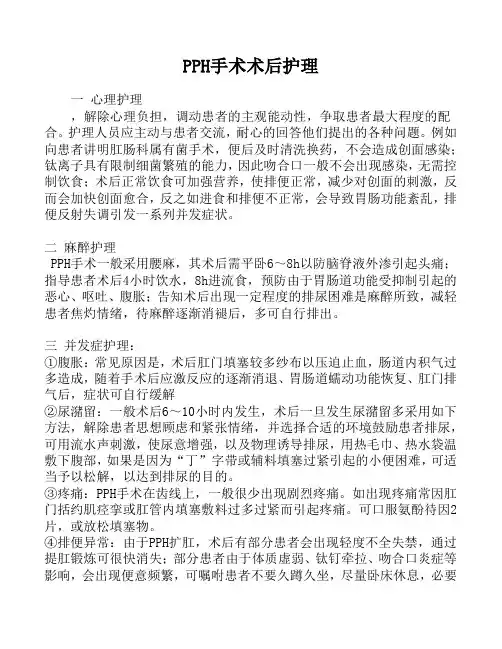 PPH手术术后护理

一 心理护理

，解除心理负担，调动患者的主观能动性，争取患者最大程度的配合。护理人员应主动与患者交流，耐心的回答他们提出的各种问题。例如向患者讲明肛肠科属有菌手术，便后及时清洗换药，不会造成创面感染；钛离子具有限制细菌繁殖的能力，因此吻合口一般不会出现感染，无需控制饮食；术后正常饮食可加强营养，使排便正常，减少对创面的刺激，反而会加快创面愈合，反之如进食和排便不正常，会导致胃肠功能紊乱，排便反射失调引发一系列并发症状。

二 麻醉护理

PPH手术一般采用腰麻，其术后需平卧6～8h以防脑脊液外渗引起头痛；指导患者术后4小时饮水，8h进流食，预防由于胃肠道功能受抑制引起的恶心、呕吐、腹胀；告知术后出现一定程度的排尿困难是麻醉所致，减轻患者焦灼情绪，待麻醉逐渐消褪后，多可自行排出。

三 并发症护理：

①腹胀：常见原因是，术后肛门填塞较多纱布以压迫止血，肠道内积气过多造成，随着手术后应激反应的逐渐消退、胃肠道蠕动功能恢复、肛门排气后，症状可自行缓解

②尿潴留：一般术后6～10小时内发生，术后一旦发生尿潴留多采用如下方法，解除患者思想顾虑和紧张情绪，并选择合适的环境鼓励患者排尿，可用流水声刺激，使尿意增强，以及物理诱导排尿，用热毛巾、热水袋温敷下腹部，如果是因为“丁”字带或辅料填塞过紧引起的小便困难，可适当予以松解，以达到排尿的目的。

③疼痛：PPH手术在齿线上，一般很少出现剧烈疼痛。如出现疼痛常因肛门括约肌痉挛或肛管内填塞敷料过多过紧而引起疼痛。可口服氨酚待因2片，或放松填塞物。

④排便异常：由于PPH扩肛，术后有部分患者会出现轻度不全失禁，通过提肛锻炼可很快消失；部分患者由于体质虚弱、钛钉牵拉、吻合口炎症等影响，会出现便意频繁，可嘱咐患者不要久蹲久坐，尽量卧床休息，必要